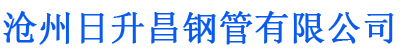 沧州日升昌钢管有限公司